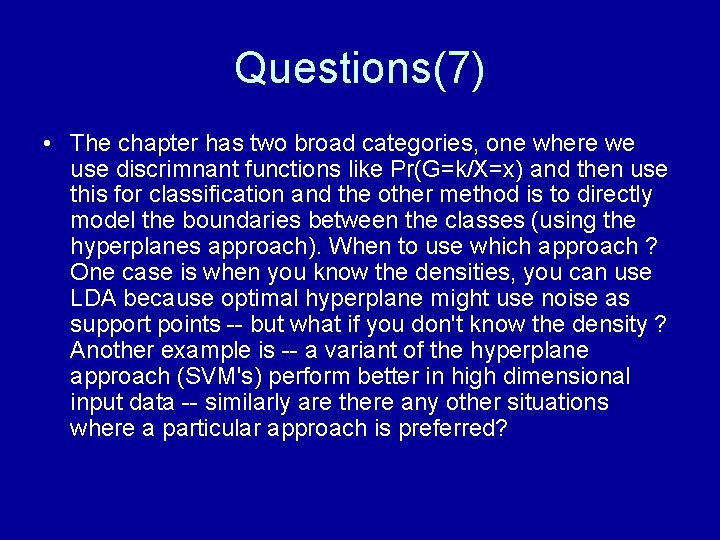 Questions(7)

• The chapter has two broad categories, one where we use discrimnant functions like Pr(G=k/X=x) and then use this for classification and the other method is to directly model the boundaries between the classes (using the hyperplanes approach). When to use which approach ? One case is when you know the densities, you can use LDA because optimal hyperplane might use noise as support points -- but what if you don't know the density ? Another example is -- a variant of the hyperplane approach (SVM's) perform better in high dimensional input data -- similarly are there any other situations where a particular approach is preferred?